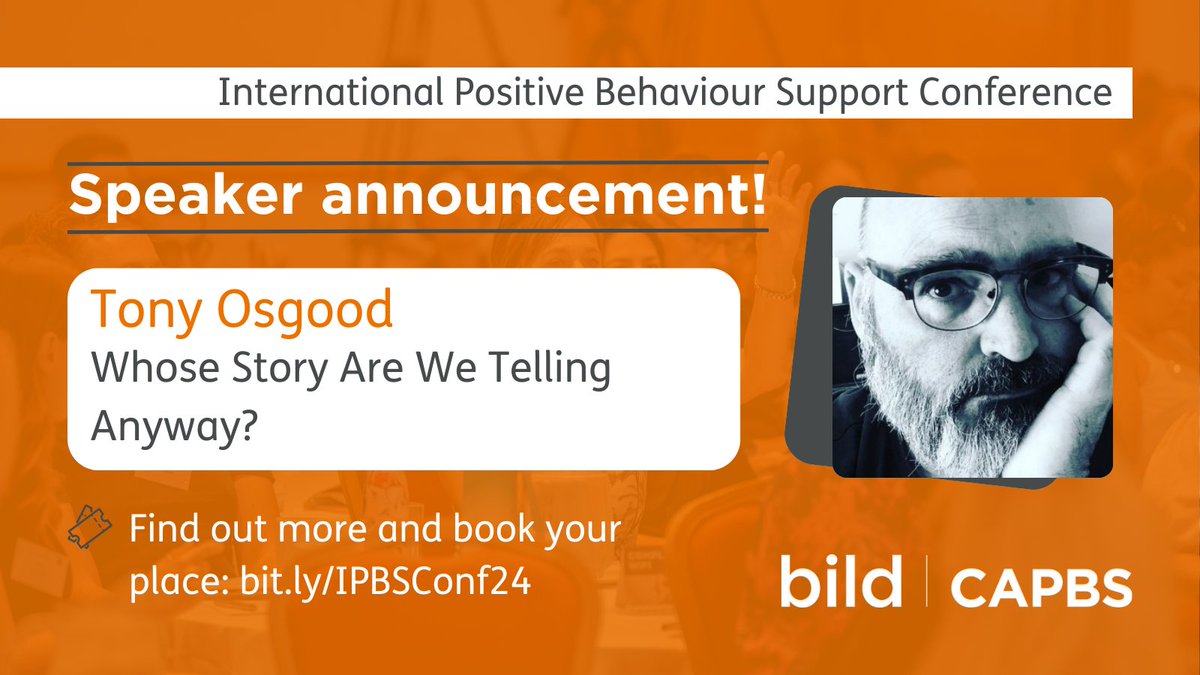 International Positive Behaviour Support Conference

Speaker announcement!

Tony Osgood
Whose Story Are We Telling Anyway?

Find out more and book your place: bit.ly/IPBSConf24

bild | CAPBS